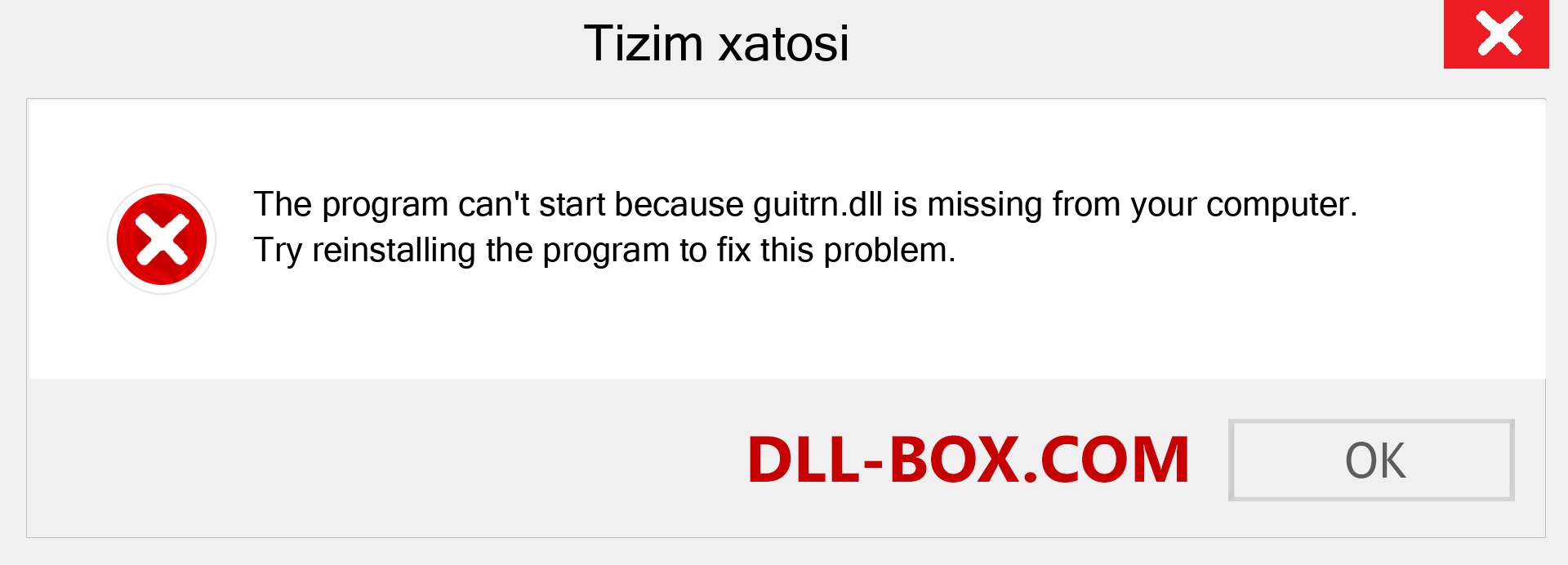 Tizim xatosi

The program can't start because guitrn.dll is missing from your computer. Try reinstalling the program to fix this problem.

DLL-BOX.COM

OK